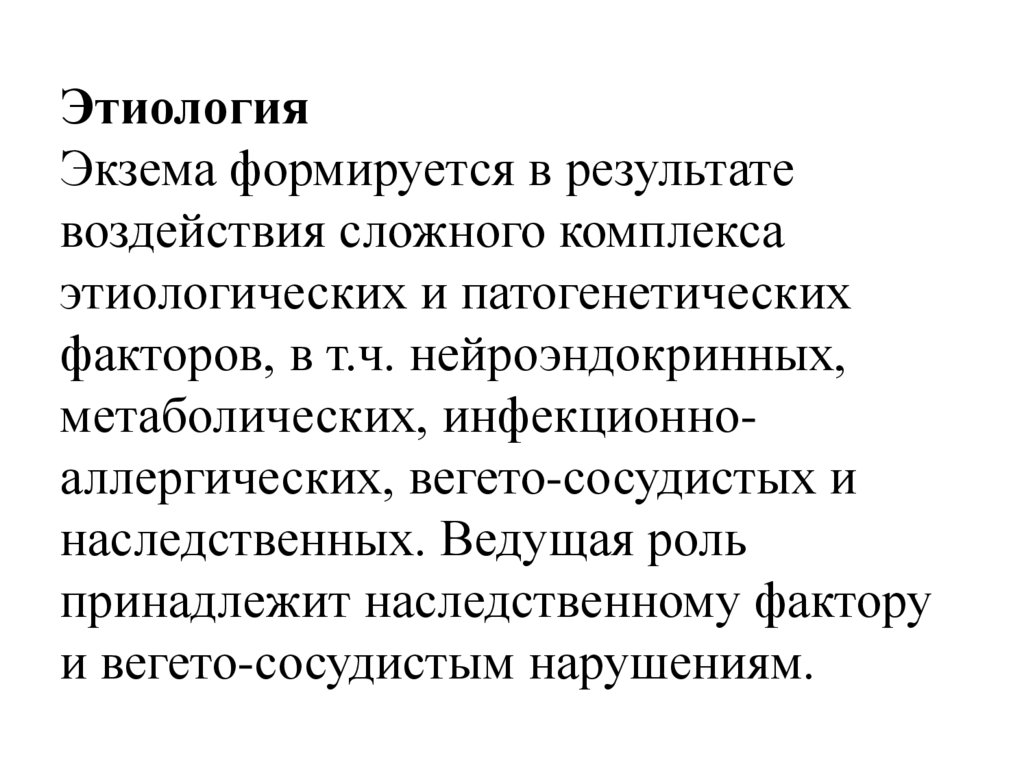 Этиология
Экзема формируется в результате воздействия сложного комплекса этиологических и патогенетических факторов, в т.ч. нейроэндокринных, метаболических, инфекционно-аллергических, вегето-сосудистых и наследственных. Ведущая роль принадлежит наследственному фактору и вегето-сосудистым нарушениям.